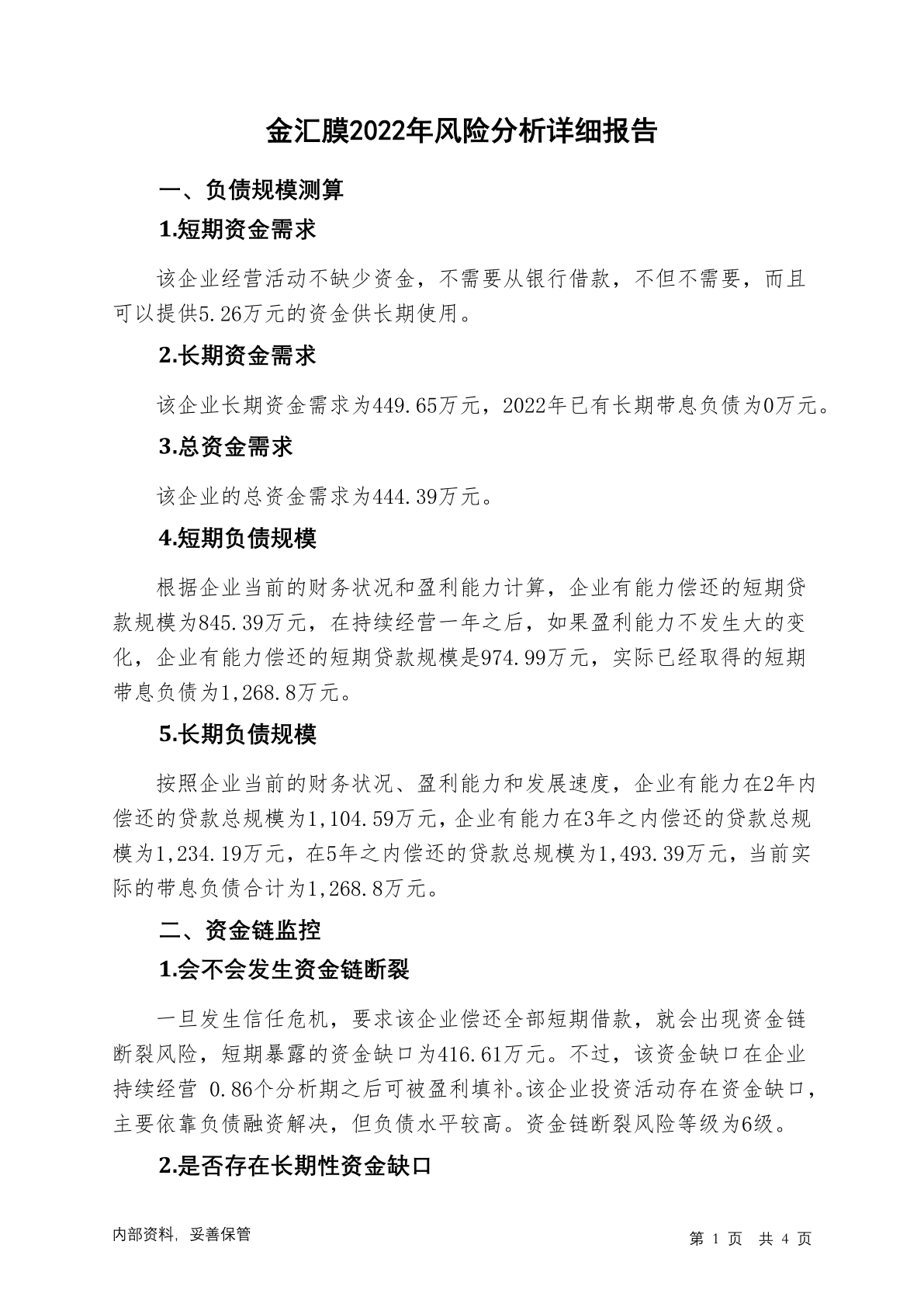 金汇膜2022年风险分析详细报告

一、负债规模测算

1.短期资金需求

该企业经营活动不缺少资金，不需要从银行借款，不但不需要，而且可以提供5.26万元的资金供长期使用。

2.长期资金需求

该企业长期资金需求为449.65万元，2022年已有长期带息负债为0万元。

3.总资金需求

该企业的总资金需求为444.39万元。

4.短期负债规模

根据企业当前的财务状况和盈利能力计算，企业有能力偿还的短期贷款规模为845.39万元，在持续经营一年之后，如果盈利能力不发生大的变化，企业有能力偿还的短期贷款规模是974.99万元，实际已经取得的短期带息负债为1,268.8万元。

5.长期负债规模

按照企业当前的财务状况、盈利能力和发展速度，企业有能力在2年内偿还的贷款总规模为1,104.59万元，企业有能力在3年之内偿还的贷款总规模为1,234.19万元，在5年之内偿还的贷款总规模为1,493.39万元，当前实际的带息负债合计为1,268.8万元。

二、资金链监控

1.会不会发生资金链断裂

一旦发生信任危机，要求该企业偿还全部短期借款，就会出现资金链断裂风险，短期暴露的资金缺口为416.61万元。不过，该资金缺口在企业持续经营 0.86个分析期之后可被盈利填补。该企业投资活动存在资金缺口，主要依靠负债融资解决，但负债水平较高。资金链断裂风险等级为6级。

2.是否存在长期性资金缺口

内部资料，妥善保管

第 1 页 共 4 页